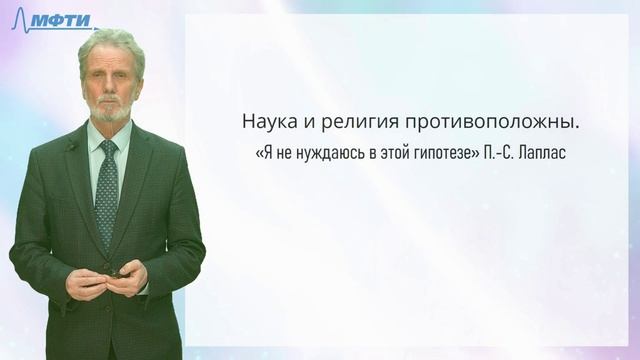 МФТИ

Наука и религия противоположны.

«Я не нуждаюсь в этой гипотезе» П.-С. Лаплас